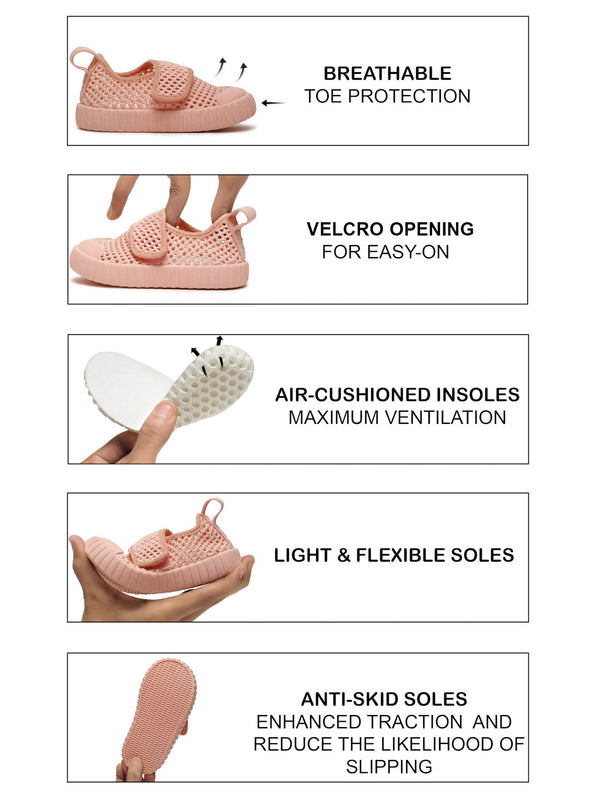 BREATHABLE
TOE PROTECTION

VELCRO OPENING
FOR EASY-ON

AIR-CUSHIONED INSOLES
MAXIMUM VENTILATION

LIGHT & FLEXIBLE SOLES

ANTI-SKID SOLES
ENHANCED TRACTION AND
REDUCE THE LIKELIHOOD OF
SLIPPING